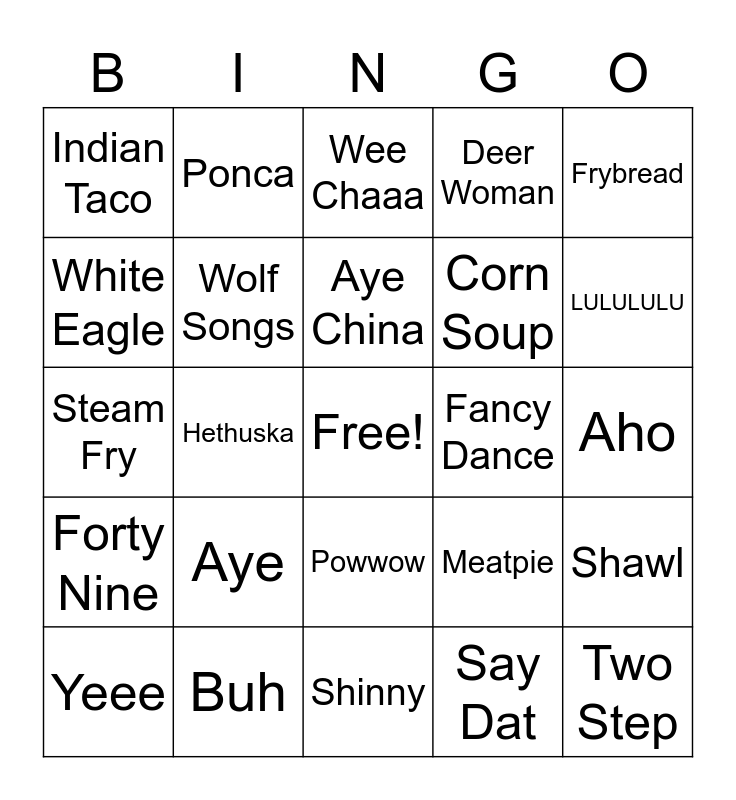 | B | I | N | G | O |
|---|---|---|---|---|
| Indian Taco | Ponca | Wee Chaaa | Deer Woman | Frybread |
| White Eagle | Wolf Songs | Aye China | Corn Soup | LULULULU |
| Steam Fry | Hethuska | Free! | Fancy Dance | Aho |
| Forty Nine | Aye | Powwow | Meatpie | Shawl |
| Yeee | Buh | Shinny | Say Dat | Two Step |